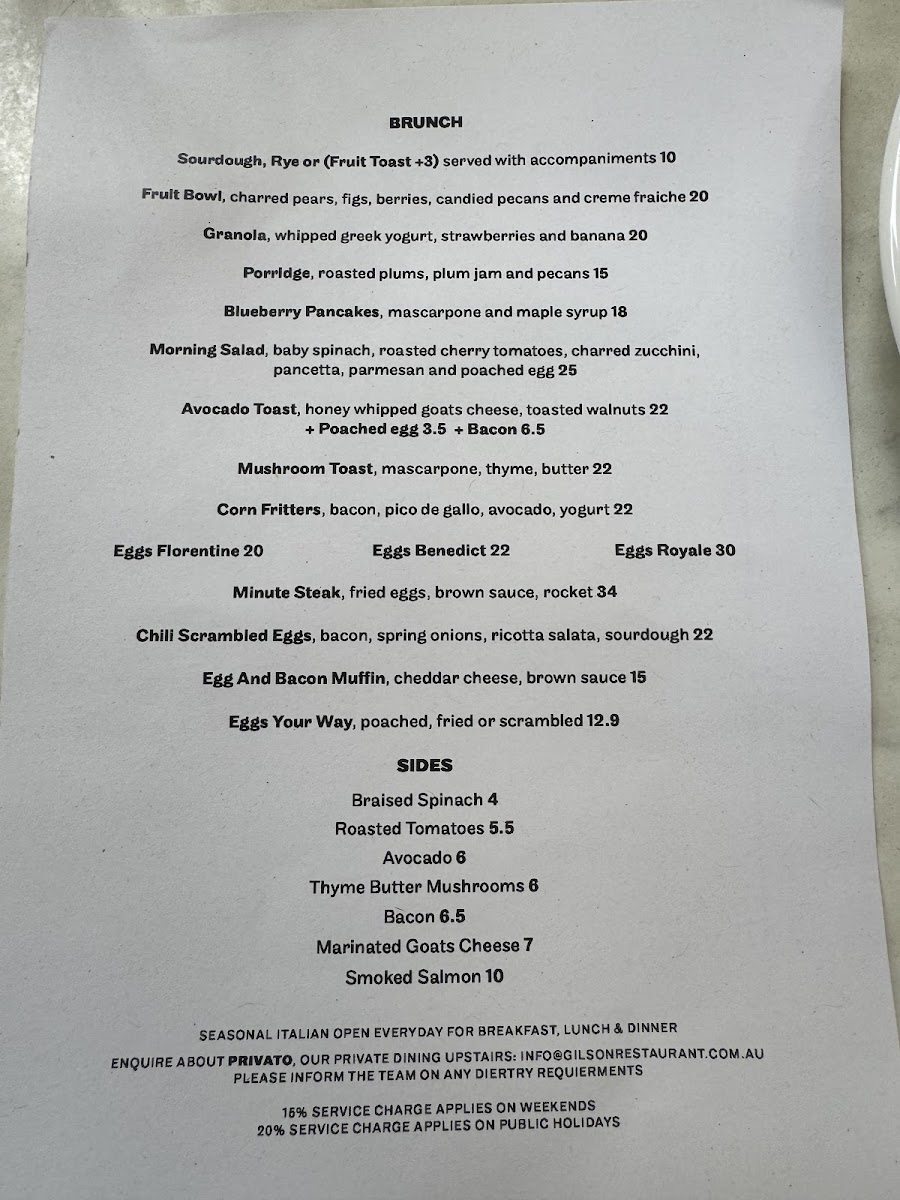 BRUNCH

Sourdough, Rye or (Fruit Toast +3) served with accompaniments 10

Fruit Bowl, charred pears, figs, berries, candied pecans and creme fraiche 20

Granola, whipped greek yogurt, strawberries and banana 20

Porridge, roasted plums, plum jam and pecans 15

Blueberry Pancakes, mascarpone and maple syrup 18

Morning Salad, baby spinach, roasted cherry tomatoes, charred zucchini, pancetta, parmesan and poached egg 25

Avocado Toast, honey whipped goats cheese, toasted walnuts 22
+ Poached egg 3.5 + Bacon 6.5

Mushroom Toast, mascarpone, thyme, butter 22

Corn Fritters, bacon, pico de gallo, avocado, yogurt 22

Eggs Florentine 20 Eggs Benedict 22 Eggs Royale 30

Minute Steak, fried eggs, brown sauce, rocket 34

Chili Scrambled Eggs, bacon, spring onions, ricotta salata, sourdough 22

Egg And Bacon Muffin, cheddar cheese, brown sauce 15

Eggs Your Way, poached, fried or scrambled 12.9

SIDES

Braised Spinach 4
Roasted Tomatoes 5.5
Avocado 6
Thyme Butter Mushrooms 6
Bacon 6.5
Marinated Goats Cheese 7
Smoked Salmon 10

SEASONAL ITALIAN OPEN EVERYDAY FOR BREAKFAST, LUNCH & DINNER
ENQUIRE ABOUT PRIVATO, OUR PRIVATE DINING UPSTAIRS: INFO@GILSONRESTAURANT.COM.AU
PLEASE INFORM THE TEAM ON ANY DIERTRY REQUIERMENTS

15% SERVICE CHARGE APPLIES ON WEEKENDS
20% SERVICE CHARGE APPLIES ON PUBLIC HOLIDAYS